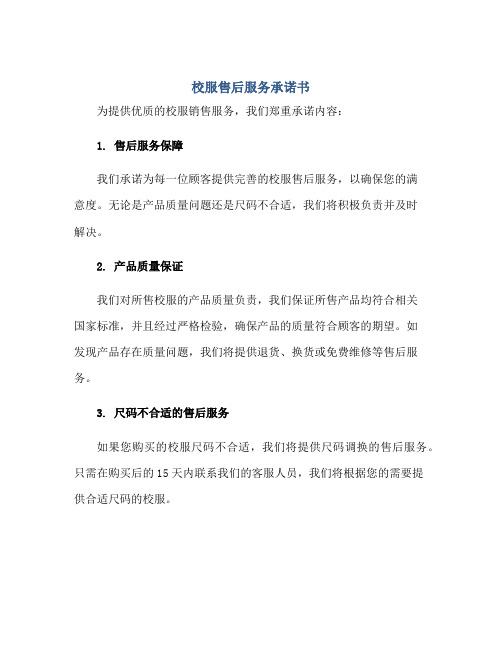 校服售后服务承诺书

为提供优质的校服销售服务，我们郑重承诺内容：

1. 售后服务保障

我们承诺为每一位顾客提供完善的校服售后服务，以确保您的满意度。无论是产品质量问题还是尺码不合适，我们将积极负责并及时解决。

2. 产品质量保证

我们对所售校服的产品质量负责，我们保证所售产品均符合相关国家标准，并且经过严格检验，确保产品的质量符合顾客的期望。如发现产品存在质量问题，我们将提供退货、换货或免费维修等售后服务。

3. 尺码不合适的售后服务

如果您购买的校服尺码不合适，我们将提供尺码调换的售后服务。只需在购买后的15天内联系我们的客服人员，我们将根据您的需要提供合适尺码的校服。